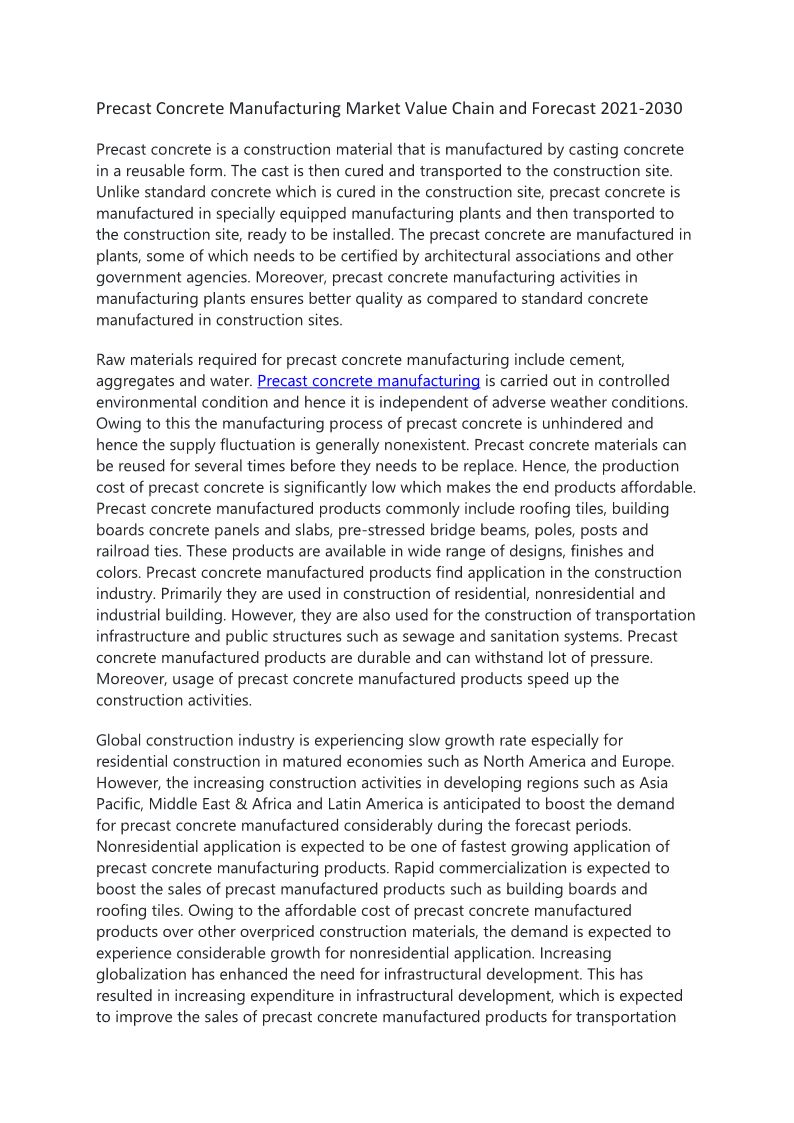 Precast Concrete Manufacturing Market Value Chain and Forecast 2021-2030

Precast concrete is a construction material that is manufactured by casting concrete in a reusable form. The cast is then cured and transported to the construction site. Unlike standard concrete which is cured in the construction site, precast concrete is manufactured in specially equipped manufacturing plants and then transported to the construction site, ready to be installed. The precast concrete are manufactured in plants, some of which needs to be certified by architectural associations and other government agencies. Moreover, precast concrete manufacturing activities in manufacturing plants ensures better quality as compared to standard concrete manufactured in construction sites.

Raw materials required for precast concrete manufacturing include cement, aggregates and water. Precast concrete manufacturing is carried out in controlled environmental condition and hence it is independent of adverse weather conditions. Owing to this the manufacturing process of precast concrete is unhindered and hence the supply fluctuation is generally nonexistent. Precast concrete materials can be reused for several times before they needs to be replace. Hence, the production cost of precast concrete is significantly low which makes the end products affordable. Precast concrete manufactured products commonly include roofing tiles, building boards concrete panels and slabs, pre-stressed bridge beams, poles, posts and railroad ties. These products are available in wide range of designs, finishes and colors. Precast concrete manufactured products find application in the construction industry. Primarily they are used in construction of residential, nonresidential and industrial building. However, they are also used for the construction of transportation infrastructure and public structures such as sewage and sanitation systems. Precast concrete manufactured products are durable and can withstand lot of pressure. Moreover, usage of precast concrete manufactured products speed up the construction activities.

Global construction industry is experiencing slow growth rate especially for residential construction in matured economies such as North America and Europe. However, the increasing construction activities in developing regions such as Asia Pacific, Middle East & Africa and Latin America is anticipated to boost the demand for precast concrete manufactured considerably during the forecast periods. Nonresidential application is expected to be one of fastest growing application of precast concrete manufacturing products. Rapid commercialization is expected to boost the sales of precast manufactured products such as building boards and roofing tiles. Owing to the affordable cost of precast concrete manufactured products over other overpriced construction materials, the demand is expected to experience considerable growth for nonresidential application. Increasing globalization has enhanced the need for infrastructural development. This has resulted in increasing expenditure in infrastructural development, which is expected to improve the sales of precast concrete manufactured products for transportation